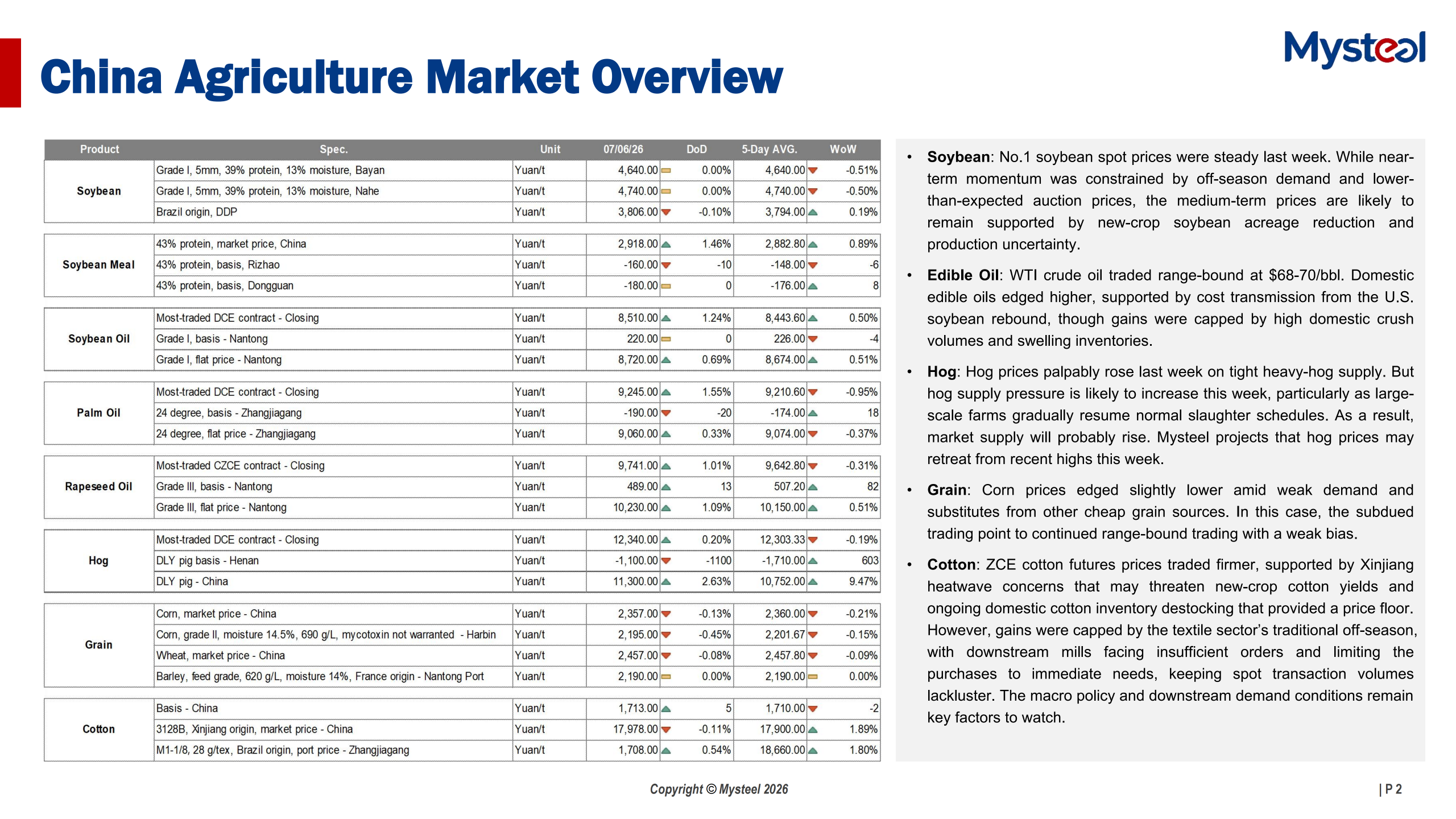 Mysteel

China Agriculture Market Overview

| Product | Spec. | Unit | 07/06/26 | DoD | 5-Day AVG. | WoW |
|---|---|---|---|---|---|---|
| Soybean | Grade I, 5mm, 39% protein, 13% moisture, Bayan | Yuan/t | 4,640.00 | 0.00% | 4,640.00 | -0.51% |
| | Grade I, 5mm, 39% protein, 13% moisture, Nahe | Yuan/t | 4,740.00 | 0.00% | 4,740.00 | -0.50% |
| | Brazil origin, DDP | Yuan/t | 3,806.00 | -0.10% | 3,794.00 | 0.19% |
| Soybean Meal | 43% protein, market price, China | Yuan/t | 2,918.00 | 1.46% | 2,882.80 | 0.89% |
| | 43% protein, basis, Rizhao | Yuan/t | -160.00 | -10 | -148.00 | -6 |
| | 43% protein, basis, Dongguan | Yuan/t | -180.00 | 0 | -176.00 | 8 |
| Soybean Oil | Most-traded DCE contract - Closing | Yuan/t | 8,510.00 | 1.24% | 8,443.60 | 0.50% |
| | Grade I, basis - Nantong | Yuan/t | 220.00 | 0 | 226.00 | -4 |
| | Grade I, flat price - Nantong | Yuan/t | 8,720.00 | 0.69% | 8,674.00 | 0.51% |
| Palm Oil | Most-traded DCE contract - Closing | Yuan/t | 9,245.00 | 1.55% | 9,210.60 | -0.95% |
| | 24 degree, basis - Zhangjiagang | Yuan/t | -190.00 | -20 | -174.00 | 18 |
| | 24 degree, flat price - Zhangjiagang | Yuan/t | 9,060.00 | 0.33% | 9,074.00 | -0.37% |
| Rapeseed Oil | Most-traded CZCE contract - Closing | Yuan/t | 9,741.00 | 1.01% | 9,642.80 | -0.31% |
| | Grade III, basis - Nantong | Yuan/t | 489.00 | 13 | 507.20 | 82 |
| | Grade III, flat price - Nantong | Yuan/t | 10,230.00 | 1.09% | 10,150.00 | 0.51% |
| Hog | Most-traded DCE contract - Closing | Yuan/t | 12,340.00 | 0.20% | 12,303.33 | -0.19% |
| | DLY pig basis - Henan | Yuan/t | -1,100.00 | -1100 | -1,710.00 | 603 |
| | DLY pig - China | Yuan/t | 11,300.00 | 2.63% | 10,752.00 | 9.47% |
| Grain | Corn, market price - China | Yuan/t | 2,357.00 | -0.13% | 2,360.00 | -0.21% |
| | Corn, grade II, moisture 14.5%, 690 g/L, mycotoxin not warranted - Harbin | Yuan/t | 2,195.00 | -0.45% | 2,201.67 | -0.15% |
| | Wheat, market price - China | Yuan/t | 2,457.00 | -0.08% | 2,457.80 | -0.09% |
| | Barley, feed grade, 620 g/L, moisture 14%, France origin - Nantong Port | Yuan/t | 2,190.00 | 0.00% | 2,190.00 | 0.00% |
| Cotton | Basis - China | Yuan/t | 1,713.00 | 5 | 1,710.00 | -2 |
| | 3128B, Xinjiang origin, market price - China | Yuan/t | 17,978.00 | -0.11% | 17,900.00 | 1.89% |
| | M1-1/8, 28 g/tex, Brazil origin, port price - Zhangjiagang | Yuan/t | 1,708.00 | 0.54% | 18,660.00 | 1.80% |

• Soybean: No.1 soybean spot prices were steady last week. While near-term momentum was constrained by off-season demand and lower-than-expected auction prices, the medium-term prices are likely to remain supported by new-crop soybean acreage reduction and production uncertainty.

• Edible Oil: WTI crude oil traded range-bound at $68-70/bbl. Domestic edible oils edged higher, supported by cost transmission from the U.S. soybean rebound, though gains were capped by high domestic crush volumes and swelling inventories.

• Hog: Hog prices palpably rose last week on tight heavy-hog supply. But hog supply pressure is likely to increase this week, particularly as large-scale farms gradually resume normal slaughter schedules. As a result, market supply will probably rise. Mysteel projects that hog prices may retreat from recent highs this week.

• Grain: Corn prices edged slightly lower amid weak demand and substitutes from other cheap grain sources. In this case, the subdued trading point to continued range-bound trading with a weak bias.

• Cotton: ZCE cotton futures prices traded firmer, supported by Xinjiang heatwave concerns that may threaten new-crop cotton yields and ongoing domestic cotton inventory destocking that provided a price floor. However, gains were capped by the textile sector's traditional off-season, with downstream mills facing insufficient orders and limiting the purchases to immediate needs, keeping spot transaction volumes lackluster. The macro policy and downstream demand conditions remain key factors to watch.

Copyright © Mysteel 2026

| P 2